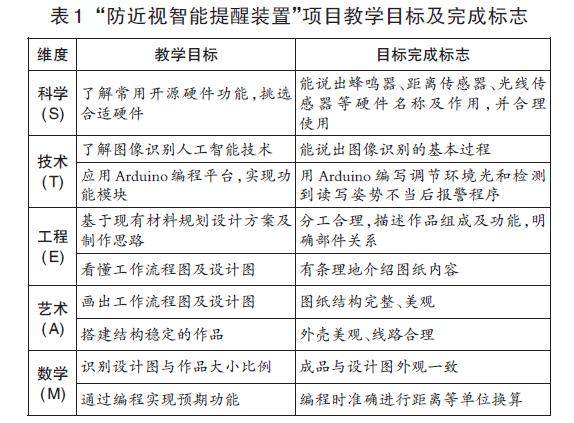 表1 “防近视智能提醒装置”项目教学目标及完成标志

| 维度 | 教学目标 | 目标完成标志 |
|---|---|---|
| 科学(S) | 了解常用开源硬件功能，挑选合适硬件 | 能说出蜂鸣器、距离传感器、光线传感器等硬件名称及作用，并合理使用 |
| 技术(T) | 了解图像识别人工智能技术 | 能说出图像识别的基本过程 |
| 技术(T) | 应用Arduino编程平台，实现功能模块 | 用Arduino编写调节环境光和检测到读写姿势不当后报警程序 |
| 工程(E) | 基于现有材料规划设计方案及制作思路 | 分工合理，描述作品组成及功能，明确部件关系 |
| 工程(E) | 看懂工作流程图及设计图 | 有条理地介绍图纸内容 |
| 艺术(A) | 画出工作流程图及设计图 | 图纸结构完整、美观 |
| 艺术(A) | 搭建结构稳定的作品 | 外壳美观、线路合理 |
| 数学(M) | 识别设计图与作品大小比例 | 成品与设计图外观一致 |
| 数学(M) | 通过编程实现预期功能 | 编程时准确进行距离等单位换算 |